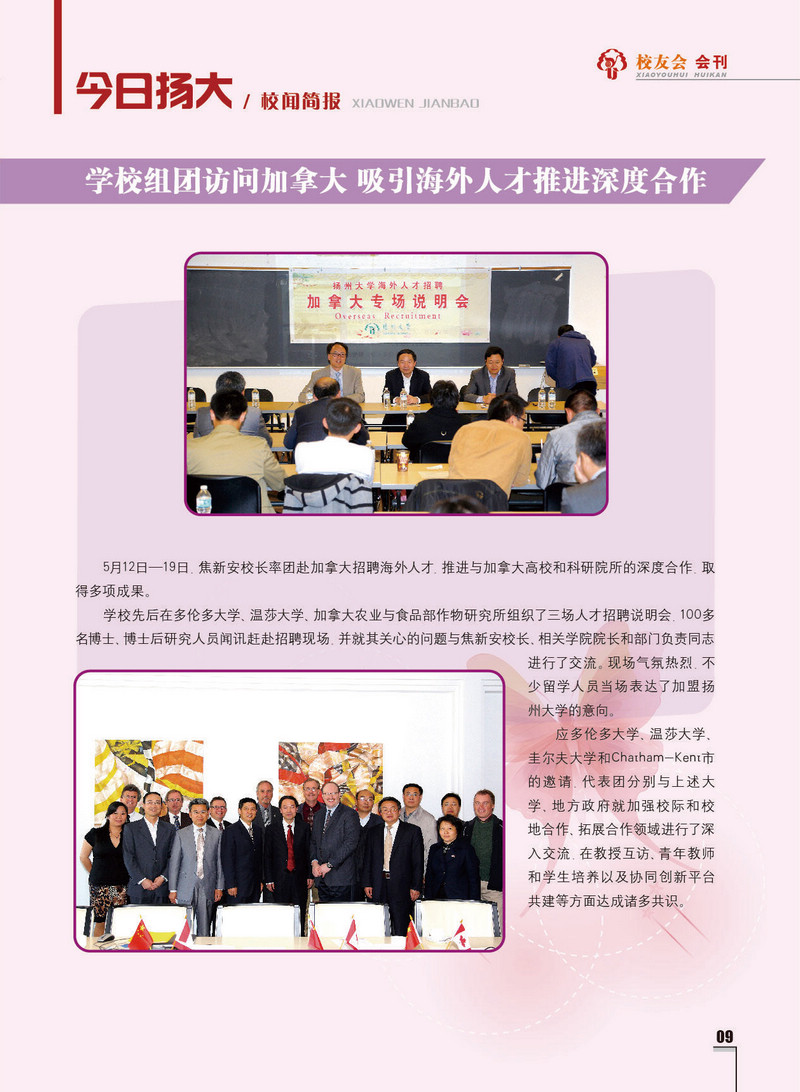 今日扬大 / 校闻简报 XIAOWEN JIANBAO

校友会 会刊
XIAOYOUHUI HUIKAN

学校组团访问加拿大 吸引海外人才推进深度合作

扬州大学海外人才招聘
加拿大专场说明会
Overseas Recruitment

5月12日—19日，焦新安校长率团赴加拿大招聘海外人才，推进与加拿大高校和科研院所的深度合作，取得多项成果。

学校先后在多伦多大学、温莎大学、加拿大农业与食品部作物研究所组织了三场人才招聘说明会，100多名博士、博士后研究人员闻讯赶赴招聘现场，并就其关心的问题与焦新安校长、相关学院院长和部门负责同志进行了交流。现场气氛热烈，不少留学人员当场表达了加盟扬州大学的意向。

应多伦多大学、温莎大学、圭尔夫大学和Chatham-Kent市的邀请，代表团分别与上述大学、地方政府就加强校际和校地合作、拓展合作领域进行了深入交流，在教授互访、青年教师和学生培养以及协同创新平台共建等方面达成诸多共识。

09